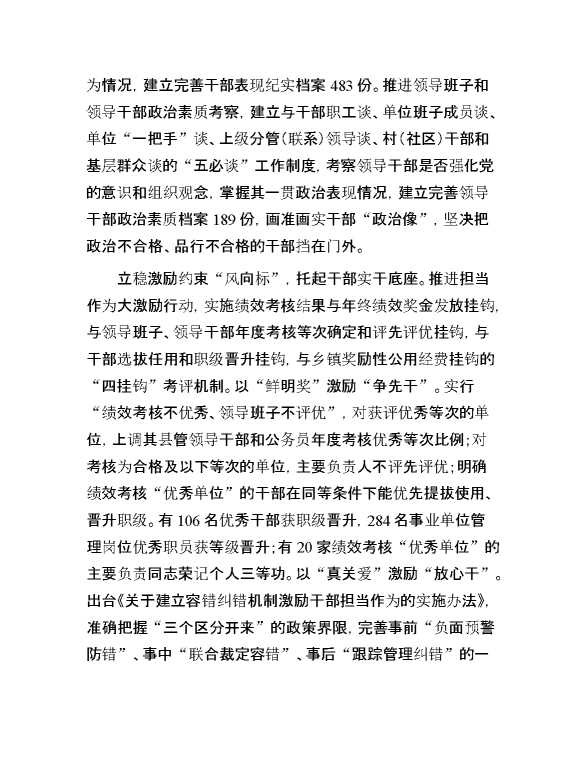 为情况，建立完善干部表现纪实档案 483 份。推进领导班子和领导干部政治素质考察，建立与干部职工谈、单位班子成员谈、单位“一把手”谈、上级分管（联系）领导谈、村（社区）干部和基层群众谈的“五必谈”工作制度，考察领导干部是否强化党的意识和组织观念，掌握其一贯政治表现情况，建立完善领导干部政治素质档案 189 份，画准画实干部“政治像”，坚决把政治不合格、品行不合格的干部挡在门外。

立稳激励约束“风向标”，托起干部实干底座。推进担当作为大激励行动，实施绩效考核结果与年终绩效奖金发放挂钩，与领导班子、领导干部年度考核等次确定和评先评优挂钩，与干部选拔任用和职级晋升挂钩，与乡镇奖励性公用经费挂钩的“四挂钩”考评机制。以“鲜明奖”激励“争先干”。实行“绩效考核不优秀、领导班子不评优”，对获评优秀等次的单位，上调其县管领导干部和公务员年度考核优秀等次比例；对考核为合格及以下等次的单位，主要负责人不评先评优；明确绩效考核“优秀单位”的干部在同等条件下能优先提拔使用、晋升职级。有 106 名优秀干部获职级晋升，284 名事业单位管理岗位优秀职员获等级晋升；有 20 家绩效考核“优秀单位”的主要负责同志荣记个人三等功。以“真关爱”激励“放心干”。出台《关于建立容错纠错机制激励干部担当作为的实施办法》，准确把握“三个区分开来”的政策界限，完善事前“负面预警防错”、事中“联合裁定容错”、事后“跟踪管理纠错”的一